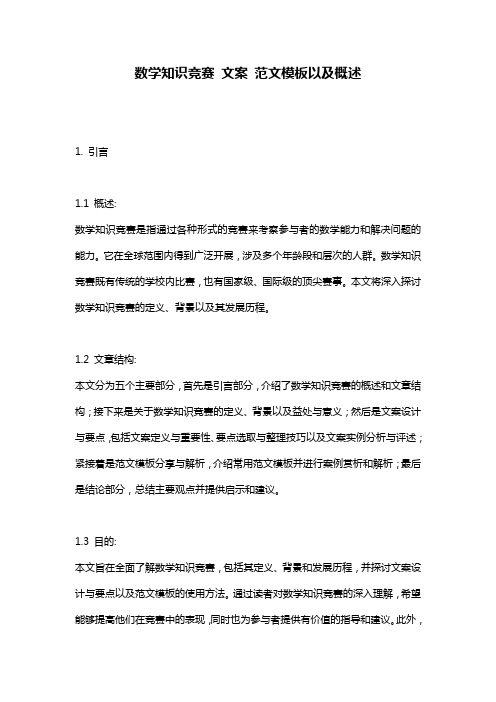 数学知识竞赛 文案 范文模板以及概述

1. 引言

1.1 概述:
数学知识竞赛是指通过各种形式的竞赛来考察参与者的数学能力和解决问题的能力。它在全球范围内得到广泛开展，涉及多个年龄段和层次的人群。数学知识竞赛既有传统的学校内比赛，也有国家级、国际级的顶尖赛事。本文将深入探讨数学知识竞赛的定义、背景以及其发展历程。

1.2 文章结构:
本文分为五个主要部分，首先是引言部分，介绍了数学知识竞赛的概述和文章结构；接下来是关于数学知识竞赛的定义、背景以及益处与意义；然后是文案设计与要点，包括文案定义与重要性、要点选取与整理技巧以及文案实例分析与评述；紧接着是范文模板分享与解析，介绍常用范文模板并进行案例赏析和解析；最后是结论部分，总结主要观点并提供启示和建议。

1.3 目的:
本文旨在全面了解数学知识竞赛，包括其定义、背景和发展历程，并探讨文案设计与要点以及范文模板的使用方法。通过读者对数学知识竞赛的深入理解，希望能够提高他们在竞赛中的表现，同时也为参与者提供有价值的指导和建议。此外，